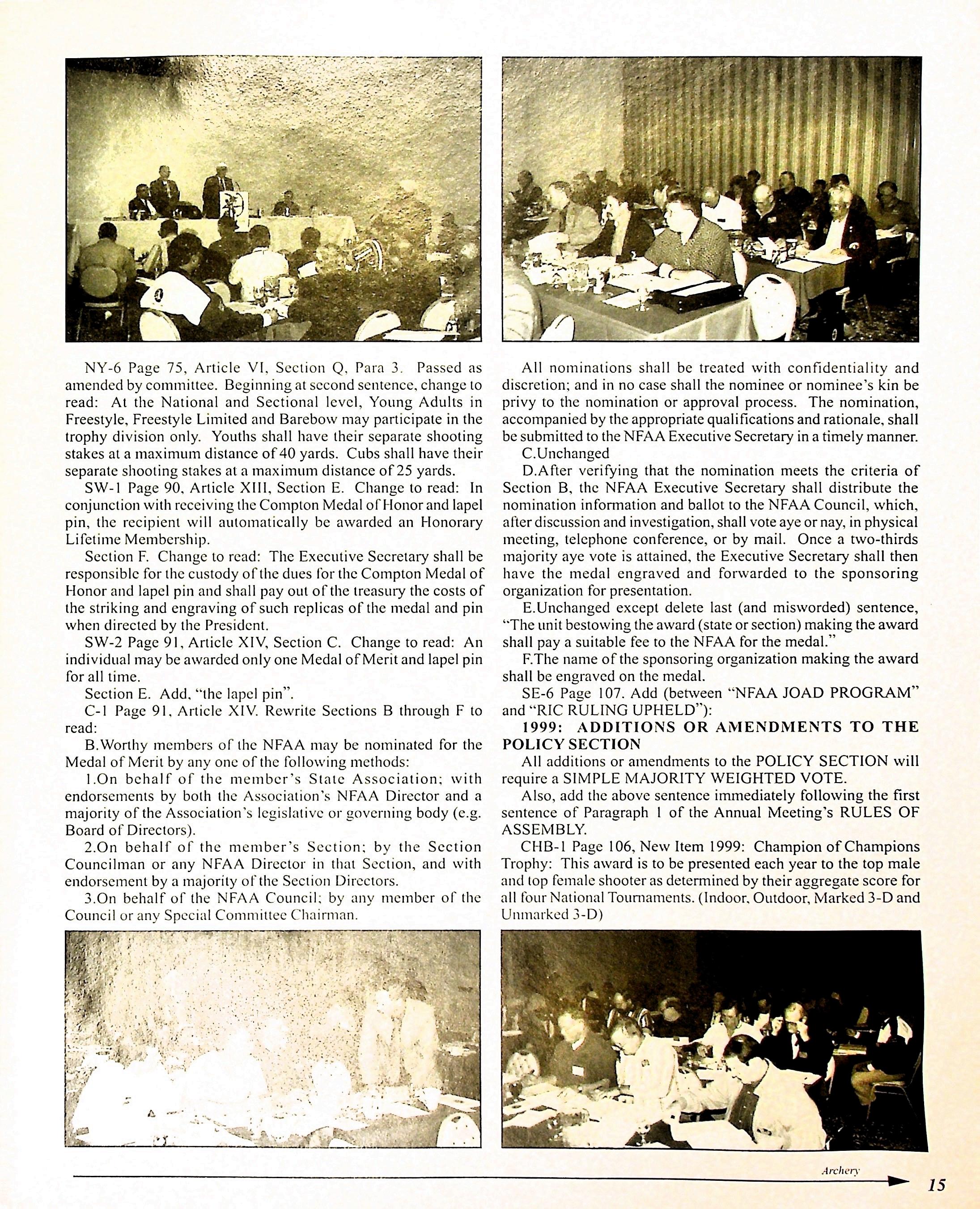 NY-6 Page 75, Article VI, Section Q, Para 3. Passed as amended by committee. Beginning at second sentence, change to read: At the National and Sectional level, Young Adults in Freestyle, Freestyle Limited and Barebow may participate in the trophy division only. Youths shall have their separate shooting stakes at a maximum distance of 40 yards. Cubs shall have their separate shooting stakes at a maximum distance of 25 yards.

SW-1 Page 90, Article XIII, Section E. Change to read: In conjunction with receiving the Compton Medal of Honor and lapel pin, the recipient will automatically be awarded an Honorary Lifetime Membership.

Section F. Change to read: The Executive Secretary shall be responsible for the custody of the dues for the Compton Medal of Honor and lapel pin and shall pay out of the treasury the costs of the striking and engraving of such replicas of the medal and pin when directed by the President.

SW-2 Page 91, Article XIV, Section C. Change to read: An individual may be awarded only one Medal of Merit and lapel pin for all time.

Section E. Add, "the lapel pin".

C-1 Page 91, Article XIV. Rewrite Sections B through F to read:

B.Worthy members of the NFAA may be nominated for the Medal of Merit by any one of the following methods:

1.On behalf of the member's State Association; with endorsements by both the Association's NFAA Director and a majority of the Association's legislative or governing body (e.g. Board of Directors).

2.On behalf of the member's Section; by the Section Councilman or any NFAA Director in that Section, and with endorsement by a majority of the Section Directors.

3.On behalf of the NFAA Council; by any member of the Council or any Special Committee Chairman.

All nominations shall be treated with confidentiality and discretion; and in no case shall the nominee or nominee's kin be privy to the nomination or approval process. The nomination, accompanied by the appropriate qualifications and rationale, shall be submitted to the NFAA Executive Secretary in a timely manner.

C.Unchanged

D.After verifying that the nomination meets the criteria of Section B, the NFAA Executive Secretary shall distribute the nomination information and ballot to the NFAA Council, which, after discussion and investigation, shall vote aye or nay, in physical meeting, telephone conference, or by mail. Once a two-thirds majority aye vote is attained, the Executive Secretary shall then have the medal engraved and forwarded to the sponsoring organization for presentation.

E.Unchanged except delete last (and misworded) sentence, "The unit bestowing the award (state or section) making the award shall pay a suitable fee to the NFAA for the medal."

F.The name of the sponsoring organization making the award shall be engraved on the medal.

SE-6 Page 107. Add (between "NFAA JOAD PROGRAM" and "RIC RULING UPHELD"):

1999: ADDITIONS OR AMENDMENTS TO THE POLICY SECTION

All additions or amendments to the POLICY SECTION will require a SIMPLE MAJORITY WEIGHTED VOTE.

Also, add the above sentence immediately following the first sentence of Paragraph 1 of the Annual Meeting's RULES OF ASSEMBLY.

CHB-1 Page 106, New Item 1999: Champion of Champions Trophy: This award is to be presented each year to the top male and top female shooter as determined by their aggregate score for all four National Tournaments. (Indoor, Outdoor, Marked 3-D and Unmarked 3-D)

Archery

15